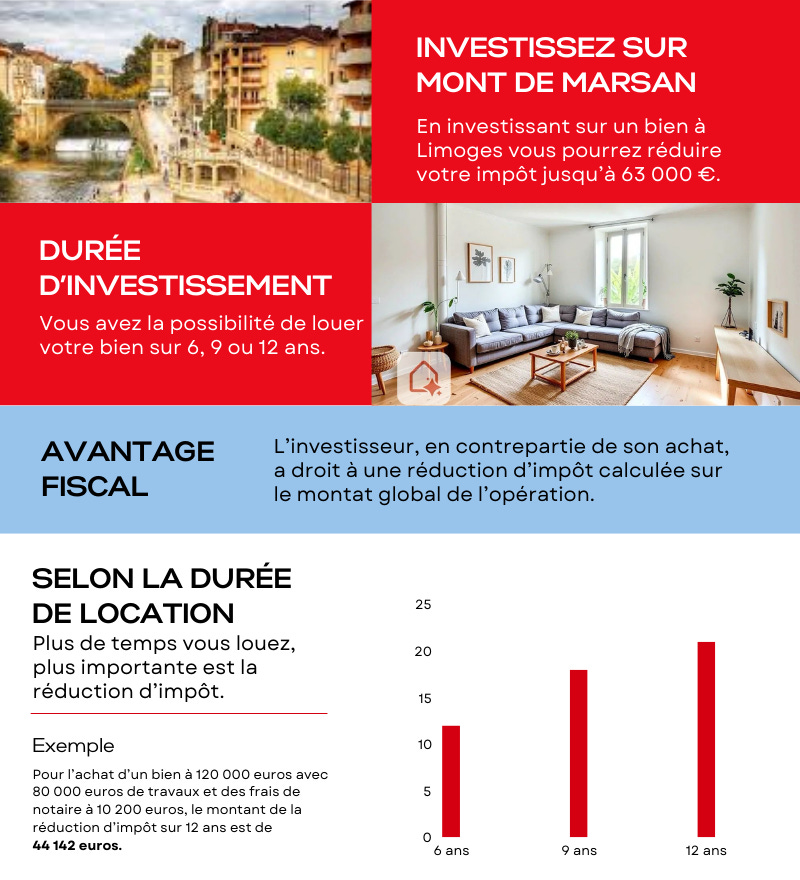 INVESTISSEZ SUR MONT DE MARSAN

En investissant sur un bien à Limoges vous pourrez réduire votre impôt jusqu'à 63 000 €.

DURÉE D'INVESTISSEMENT

Vous avez la possibilité de louer votre bien sur 6, 9 ou 12 ans.

AVANTAGE FISCAL

L'investisseur, en contrepartie de son achat, a droit à une réduction d'impôt calculée sur le montat global de l'opération.

SELON LA DURÉE DE LOCATION

Plus de temps vous louez, plus importante est la réduction d'impôt.

Exemple

Pour l'achat d'un bien à 120 000 euros avec 80 000 euros de travaux et des frais de notaire à 10 200 euros, le montant de la réduction d'impôt sur 12 ans est de **44 142 euros.**

25
20
15
10
5
0
6 ans
9 ans
12 ans